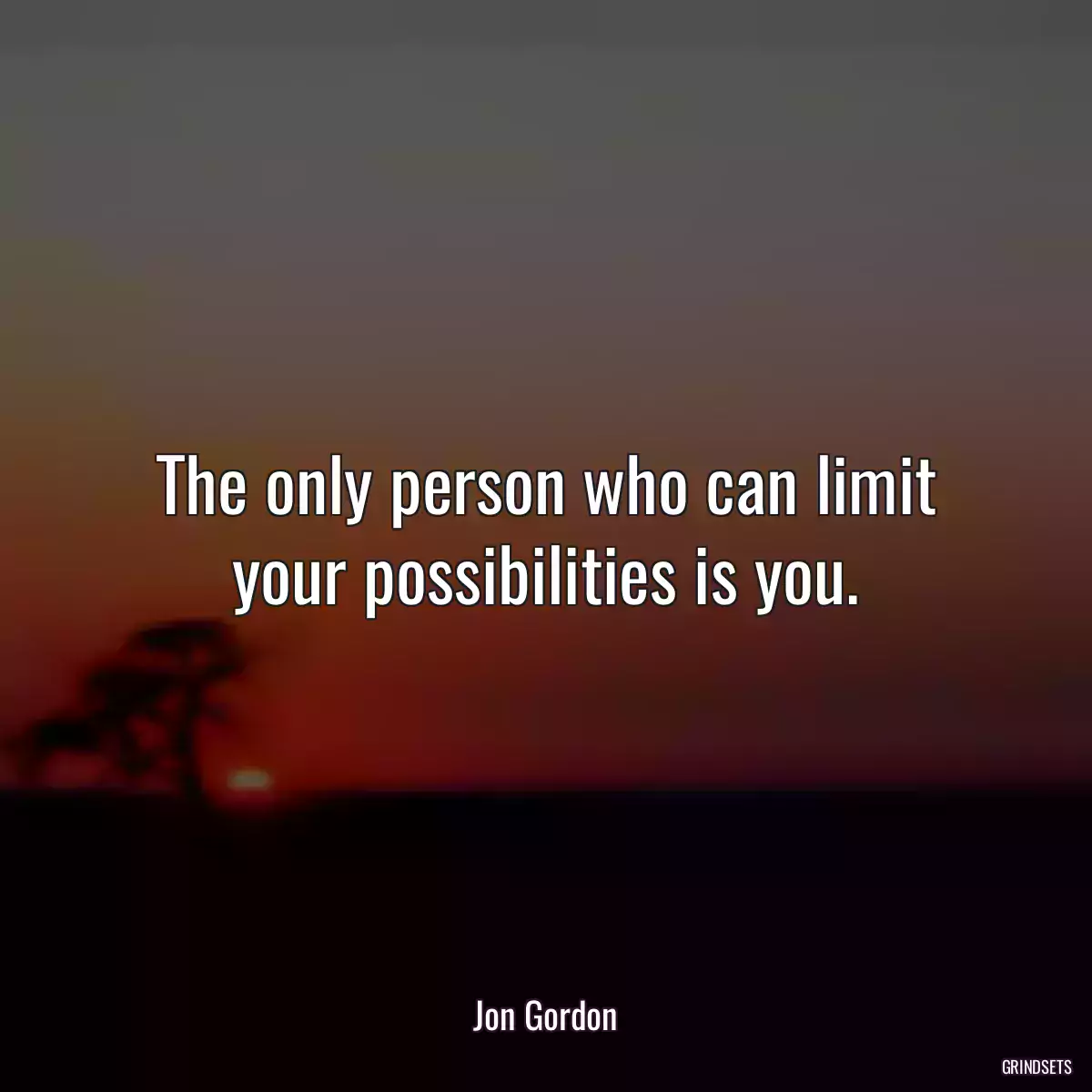 The only person who can limit your possibilities is you.

Jon Gordon

GRINDSETS